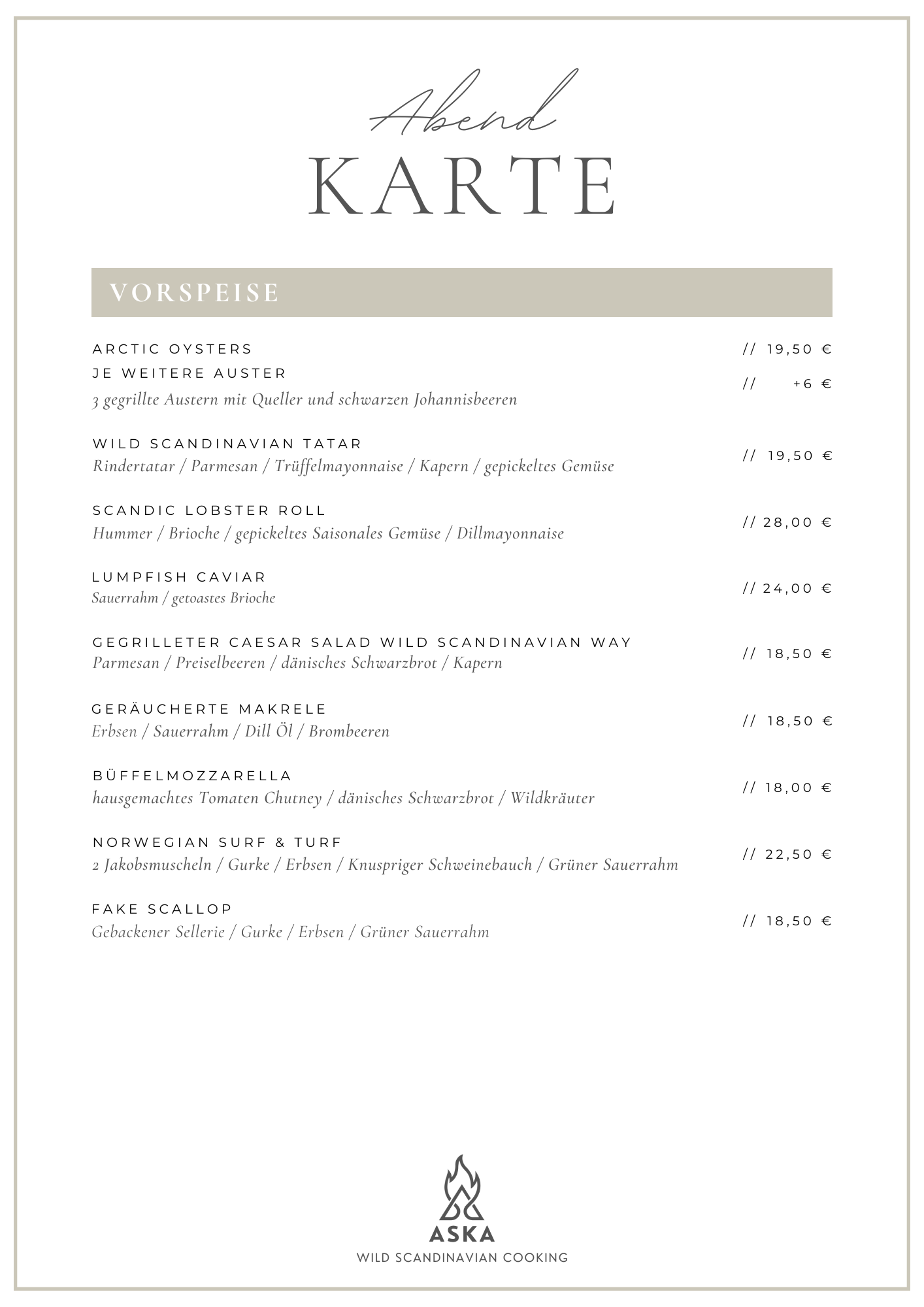 Abend
KARTE

VORSPEISE

ARCTIC OYSTERS // 19,50 €
JE WEITERE AUSTER // +6 €
3 gegrillte Austern mit Queller und schwarzen Johannisbeeren

WILD SCANDINAVIAN TATAR // 19,50 €
Rindertatar / Parmesan / Trüffelmayonnaise / Kapern / gepickeltes Gemüse

SCANDIC LOBSTER ROLL // 28,00 €
Hummer / Brioche / gepickeltes Saisonales Gemüse / Dillmayonnaise

LUMPFISH CAVIAR // 24,00 €
Sauerrahm / getoastes Brioche

GEGRILLETER CAESAR SALAD WILD SCANDINAVIAN WAY // 18,50 €
Parmesan / Preiselbeeren / dänisches Schwarzbrot / Kapern

GERÄUCHERTE MAKRELE // 18,50 €
Erbsen / Sauerrahm / Dill Öl / Brombeeren

BÜFFELMOZZARELLA // 18,00 €
hausgemachtes Tomaten Chutney / dänisches Schwarzbrot / Wildkräuter

NORWEGIAN SURF & TURF // 22,50 €
2 Jakobsmuscheln / Gurke / Erbsen / Knuspriger Schweinebauch / Grüner Sauerrahm

FAKE SCALLOP // 18,50 €
Gebackener Sellerie / Gurke / Erbsen / Grüner Sauerrahm

ASKA
WILD SCANDINAVIAN COOKING